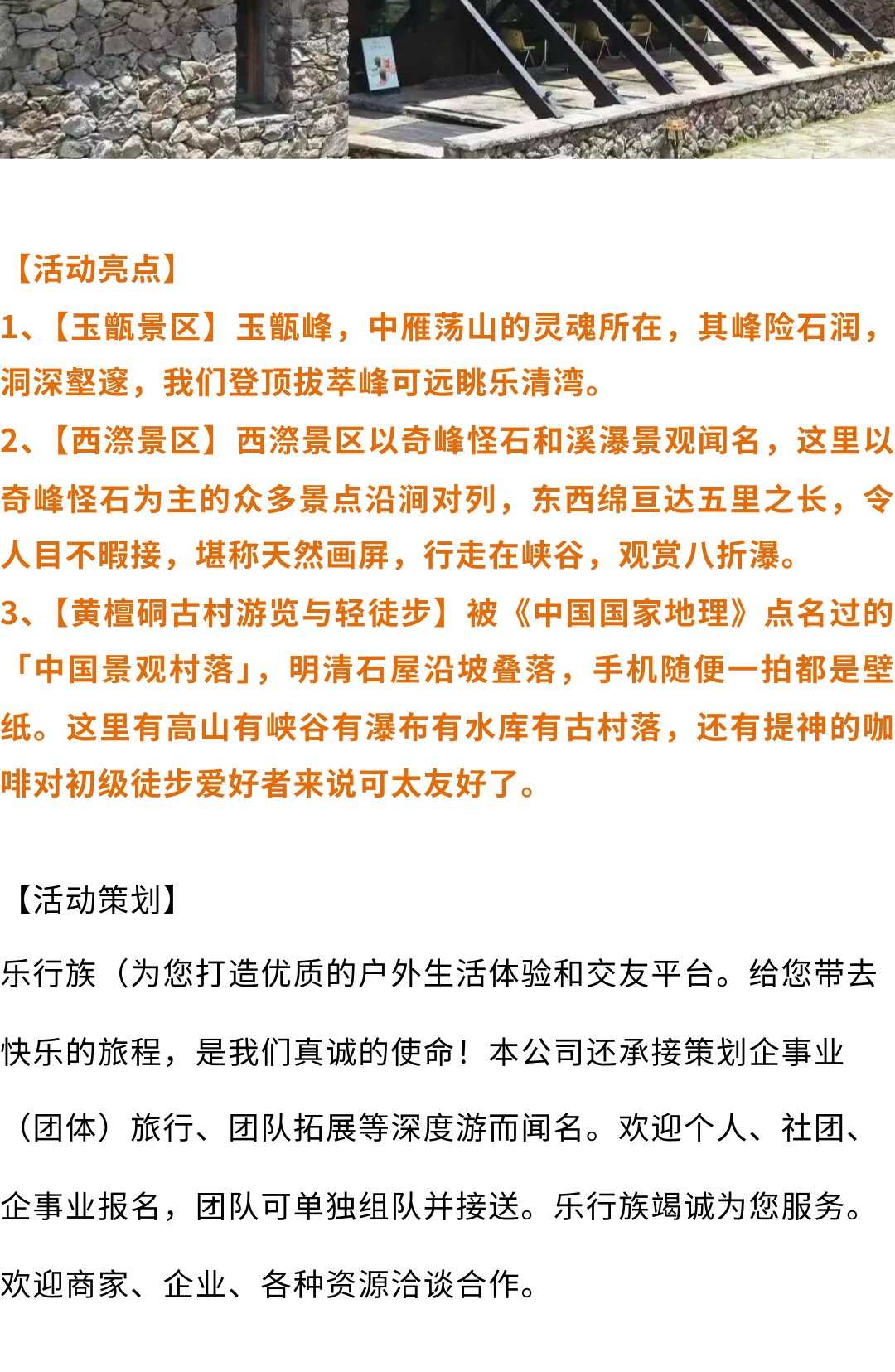 【活动亮点】
1、【玉甑景区】玉甑峰，中雁荡山的灵魂所在，其峰险石润，洞深壑邃，我们登顶拔萃峰可远眺乐清湾。
2、【西漈景区】西漈景区以奇峰怪石和溪瀑景观闻名，这里以奇峰怪石为主的众多景点沿涧对列，东西绵亘达五里之长，令人目不暇接，堪称天然画屏，行走在峡谷，观赏八折瀑。
3、【黄檀硐古村游览与轻徒步】被《中国国家地理》点名过的「中国景观村落」，明清石屋沿坡叠落，手机随便一拍都是壁纸。这里有高山有峡谷有瀑布有水库有古村落，还有提神的咖啡对初级徒步爱好者来说可太友好了。

【活动策划】
乐行族（为您打造优质的户外生活体验和交友平台。给您带去快乐的旅程，是我们真诚的使命！本公司还承接策划企事业（团体）旅行、团队拓展等深度游而闻名。欢迎个人、社团、企事业报名，团队可单独组队并接送。乐行族竭诚为您服务。欢迎商家、企业、各种资源洽谈合作。